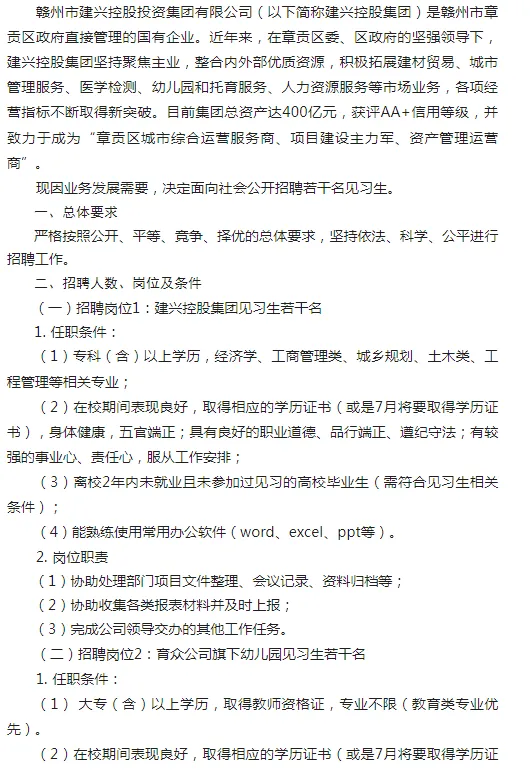 赣州市建兴控股投资集团有限公司（以下简称建兴控股集团）是赣州市章贡区政府直接管理的国有企业。近年来，在章贡区委、区政府的坚强领导下，建兴控股集团坚持聚焦主业，整合内外部优质资源，积极拓展建材贸易、城市管理服务、医学检测、幼儿园和托育服务、人力资源服务等市场业务，各项经营指标不断取得新突破。目前集团总资产达400亿元，获评AA+信用等级，并致力于成为“章贡区城市综合运营服务商、项目建设主力军、资产管理运营商”。

现因业务发展需要，决定面向社会公开招聘若干名见习生。

一、总体要求

严格按照公开、平等、竞争、择优的总体要求，坚持依法、科学、公平进行招聘工作。

二、招聘人数、岗位及条件

（一）招聘岗位1：建兴控股集团见习生若干名

1. 任职条件：

（1）专科（含）以上学历，经济学、工商管理类、城乡规划、土木类、工程管理等相关专业；

（2）在校期间表现良好，取得相应的学历证书（或是7月将要取得学历证书），身体健康，五官端正；具有良好的职业道德、品行端正、遵纪守法；有较强的事业心、责任心，服从工作安排；

（3）离校2年内未就业且未参加过见习的高校毕业生（需符合见习生相关条件）；

（4）能熟练使用常用办公软件（word、excel、ppt等）。

2. 岗位职责

（1）协助处理部门项目文件整理、会议记录、资料归档等；

（2）协助收集各类报表材料并及时上报；

（3）完成公司领导交办的其他工作任务。

（二）招聘岗位2：育众公司旗下幼儿园见习生若干名

1. 任职条件：

（1） 大专（含）以上学历，取得教师资格证，专业不限（教育类专业优先）。

（2）在校期间表现良好，取得相应的学历证书（或是7月将要取得学历证